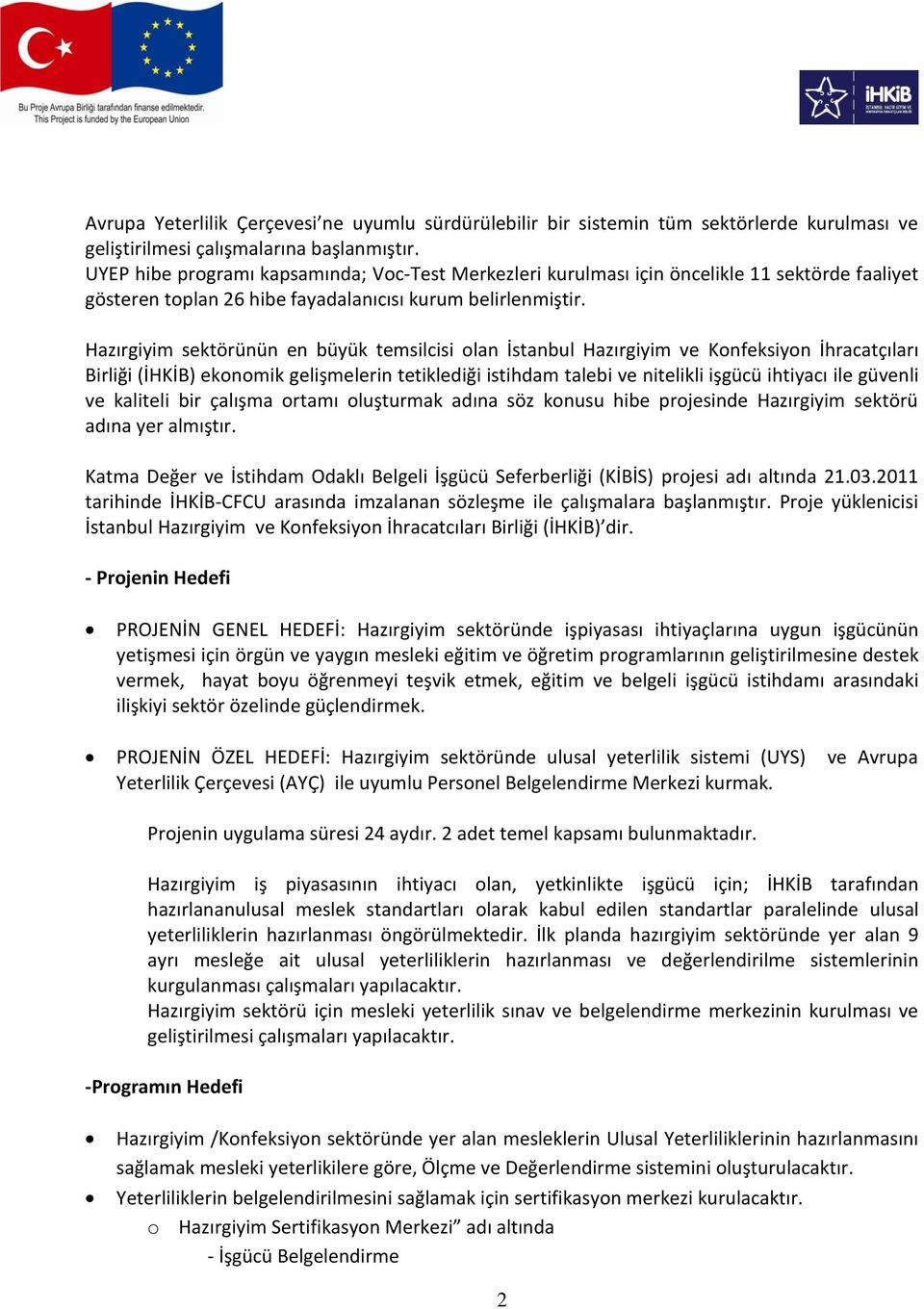 Bu Proje Avrupa Birliği tarafından finanse edilmektedir.
This Project is funded by the European Union

İHKİB

Avrupa Yeterlilik Çerçevesi'ne uyumlu sürdürülebilir bir sistemin tüm sektörlerde kurulması ve geliştirilmesi çalışmalarına başlanmıştır.
UYEP hibe programı kapsamında; Voc-Test Merkezleri kurulması için öncelikle 11 sektörde faaliyet gösteren toplan 26 hibe fayadalanıcısı kurum belirlenmiştir.

Hazırgiyim sektörünün en büyük temsilcisi olan İstanbul Hazırgiyim ve Konfeksiyon İhracatçıları Birliği (İHKİB) ekonomik gelişmelerin tetiklediği istihdam talebi ve nitelikli işgücü ihtiyacı ile güvenli ve kaliteli bir çalışma ortamı oluşturmak adına söz konusu hibe projesinde Hazırgiyim sektörü adına yer almıştır.

Katma Değer ve İstihdam Odaklı Belgeli İşgücü Seferberliği (KİBİS) projesi adı altında 21.03.2011 tarihinde İHKİB-CFCU arasında imzalanan sözleşme ile çalışmalara başlanmıştır. Proje yüklenicisi İstanbul Hazırgiyim ve Konfeksiyon İhracatcıları Birliği (İHKİB)'dir.

- Projenin Hedefi

• PROJENİN GENEL HEDEFİ: Hazırgiyim sektöründe işpiyasası ihtiyaçlarına uygun işgücünün yetişmesi için örgün ve yaygın mesleki eğitim ve öğretim programlarının geliştirilmesine destek vermek, hayat boyu öğrenmeyi teşvik etmek, eğitim ve belgeli işgücü istihdamı arasındaki ilişkiyi sektör özelinde güçlendirmek.

• PROJENİN ÖZEL HEDEFİ: Hazırgiyim sektöründe ulusal yeterlilik sistemi (UYS) ve Avrupa Yeterlilik Çerçevesi (AYÇ) ile uyumlu Personel Belgelendirme Merkezi kurmak.

Projenin uygulama süresi 24 aydır. 2 adet temel kapsamı bulunmaktadır.

Hazırgiyim iş piyasasının ihtiyacı olan, yetkinlikte işgücü için; İHKİB tarafından hazırlananulusal meslek standartları olarak kabul edilen standartlar paralelinde ulusal yeterliliklerin hazırlanması öngörülmektedir. İlk planda hazırgiyim sektöründe yer alan 9 ayrı mesleğe ait ulusal yeterliliklerin hazırlanması ve değerlendirilme sistemlerinin kurgulanması çalışmaları yapılacaktır.
Hazırgiyim sektörü için mesleki yeterlilik sınav ve belgelendirme merkezinin kurulması ve geliştirilmesi çalışmaları yapılacaktır.

-Programın Hedefi

• Hazırgiyim /Konfeksiyon sektöründe yer alan mesleklerin Ulusal Yeterliliklerinin hazırlanmasını sağlamak mesleki yeterlikilere göre, Ölçme ve Değerlendirme sistemini oluşturulacaktır.
• Yeterliliklerin belgelendirilmesini sağlamak için sertifikasyon merkezi kurulacaktır.
o Hazırgiyim Sertifikasyon Merkezi" adı altında
- İşgücü Belgelendirme

2